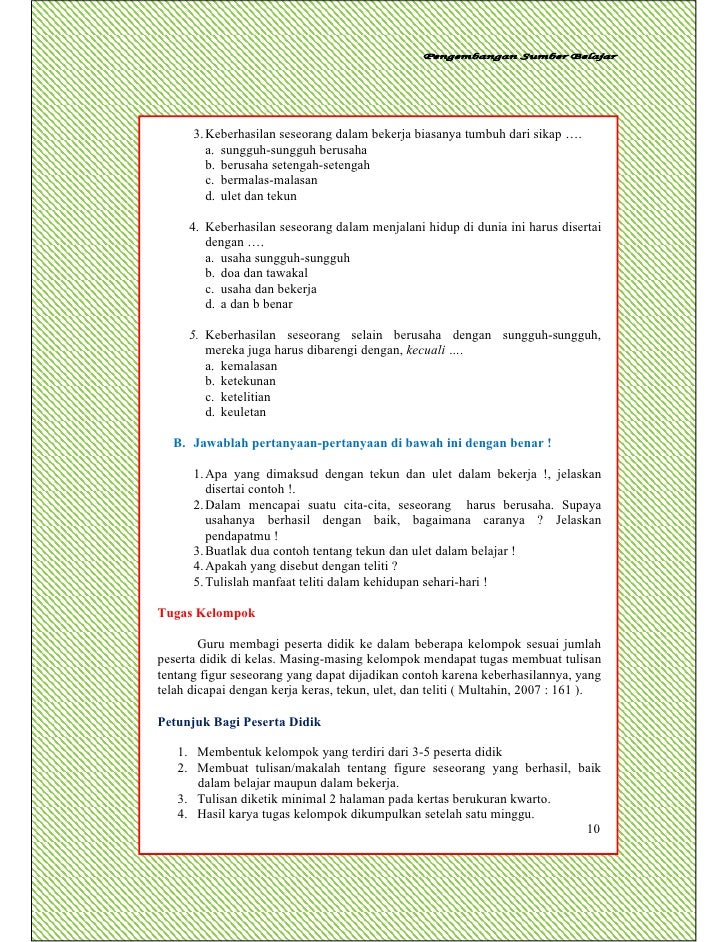 Pengembangan Sumber Belajar

3. Keberhasilan seseorang dalam bekerja biasanya tumbuh dari sikap ….
a. sungguh-sungguh berusaha
b. berusaha setengah-setengah
c. bermalas-malasan
d. ulet dan tekun

4. Keberhasilan seseorang dalam menjalani hidup di dunia ini harus disertai dengan ….
a. usaha sungguh-sungguh
b. doa dan tawakal
c. usaha dan bekerja
d. a dan b benar

5. Keberhasilan seseorang selain berusaha dengan sungguh-sungguh, mereka juga harus dibarengi dengan, kecuali ….
a. kemalasan
b. ketekunan
c. ketelitian
d. keuletan

B. Jawablah pertanyaan-pertanyaan di bawah ini dengan benar !

1. Apa yang dimaksud dengan tekun dan ulet dalam bekerja !, jelaskan disertai contoh !.
2. Dalam mencapai suatu cita-cita, seseorang harus berusaha. Supaya usahanya berhasil dengan baik, bagaimana caranya ? Jelaskan pendapatmu !
3. Buatlak dua contoh tentang tekun dan ulet dalam belajar !
4. Apakah yang disebut dengan teliti ?
5. Tulislah manfaat teliti dalam kehidupan sehari-hari !

Tugas Kelompok

Guru membagi peserta didik ke dalam beberapa kelompok sesuai jumlah peserta didik di kelas. Masing-masing kelompok mendapat tugas membuat tulisan tentang figur seseorang yang dapat dijadikan contoh karena keberhasilannya, yang telah dicapai dengan kerja keras, tekun, ulet, dan teliti ( Multahin, 2007 : 161 ).

Petunjuk Bagi Peserta Didik

1. Membentuk kelompok yang terdiri dari 3-5 peserta didik
2. Membuat tulisan/makalah tentang figure seseorang yang berhasil, baik dalam belajar maupun dalam bekerja.
3. Tulisan diketik minimal 2 halaman pada kertas berukuran kwarto.
4. Hasil karya tugas kelompok dikumpulkan setelah satu minggu.

10